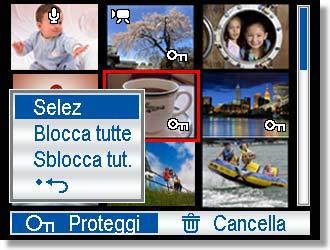 Selez
Blocca tutte
Sblocca tut.

Proteggi
Cancella